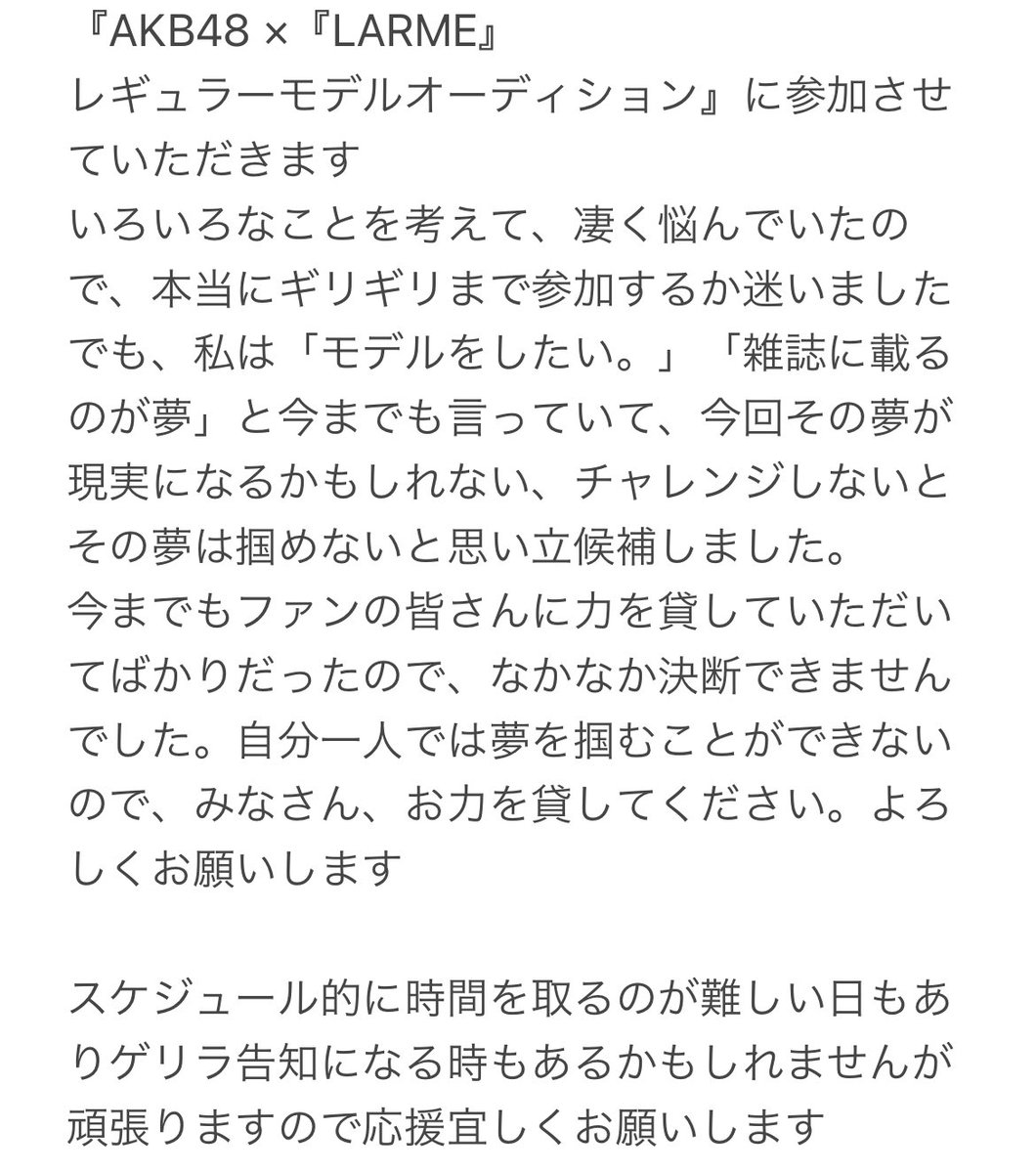 『AKB48 ×『LARME』
レギュラーモデルオーディション』に参加させていただきます
いろいろなことを考えて、凄く悩んでいたので、本当にギリギリまで参加するか迷いました
でも、私は「モデルをしたい。」「雑誌に載るのが夢」と今までも言っていて、今回その夢が現実になるかもしれない、チャレンジしないとその夢は掴めないと思い立候補しました。
今までもファンの皆さんに力を貸していただいてばかりだったので、なかなか決断できませんでした。自分一人では夢を掴むことができないので、みなさん、お力を貸してください。よろしくお願いします

スケジュール的に時間を取るのが難しい日もありゲリラ告知になる時もあるかもしれませんが頑張りますので応援宜しくお願いします